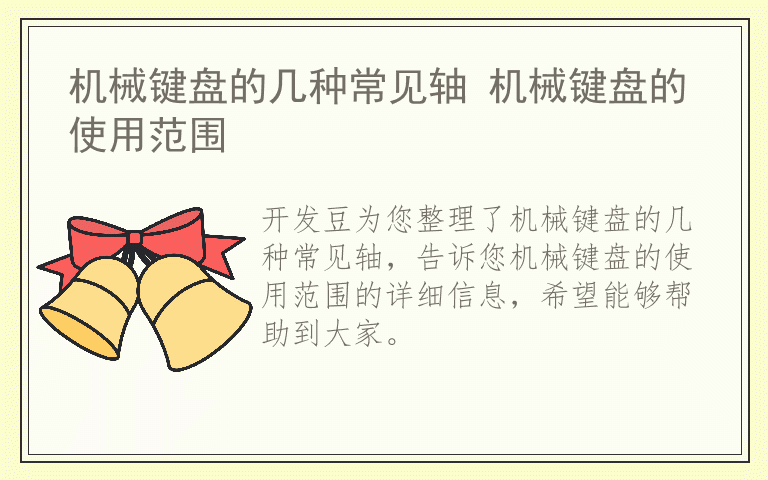 机械键盘的几种常见轴 机械键盘的使用范围

开发豆为您整理了机械键盘的几种常见轴，告诉您机械键盘的使用范围的详细信息，希望能够帮助到大家。